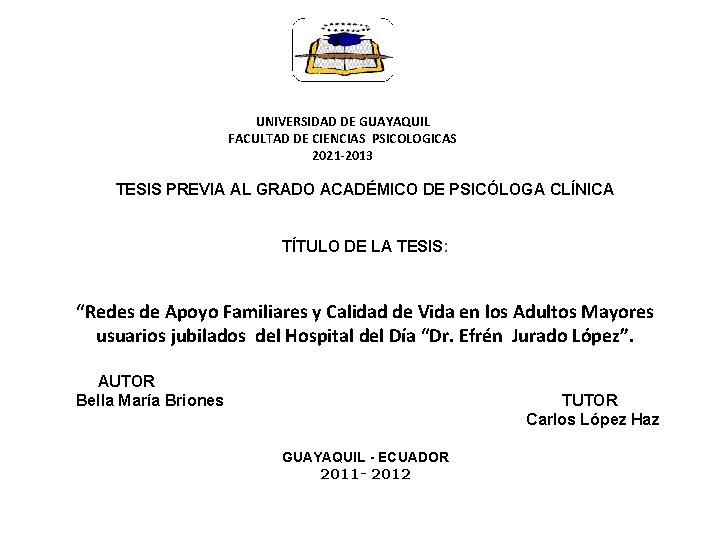 UNIVERSIDAD DE GUAYAQUIL
FACULTAD DE CIENCIAS PSICOLOGICAS
2021-2013

TESIS PREVIA AL GRADO ACADÉMICO DE PSICÓLOGA CLÍNICA

TÍTULO DE LA TESIS:

"Redes de Apoyo Familiares y Calidad de Vida en los Adultos Mayores usuarios jubilados del Hospital del Día "Dr. Efrén Jurado López".

AUTOR
Bella María Briones

TUTOR
Carlos López Haz

GUAYAQUIL - ECUADOR
2011- 2012